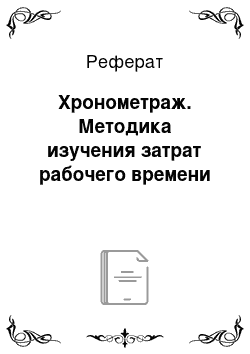 Реферат

Хронометраж. Методика изучения затрат рабочего времени